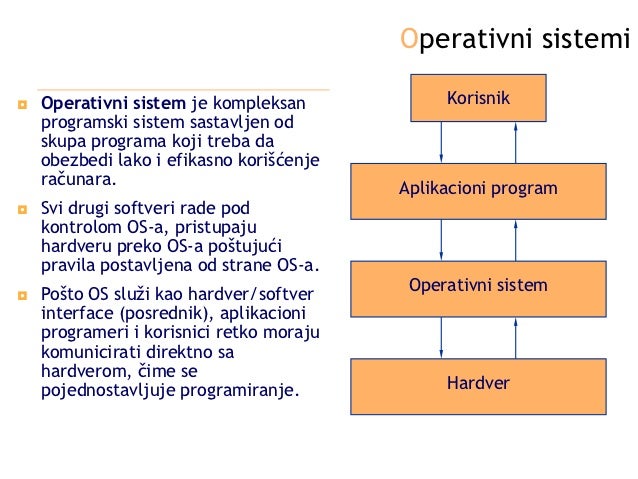 Operativni sistemi

Operativni sistem je kompleksan programski sistem sastavljen od skupa programa koji treba da obezbedi lako i efikasno korišćenje računara.

Svi drugi softveri rade pod kontrolom OS-a, pristupaju hardveru preko OS-a poštujući pravila postavljena od strane OS-a.

Pošto OS služi kao hardver/softver interface (posrednik), aplikacioni programeri i korisnici retko moraju komunicirati direktno sa hardverom, čime se pojednostavljuje programiranje.

Korisnik

Aplikacioni program

Operativni sistem

Hardver